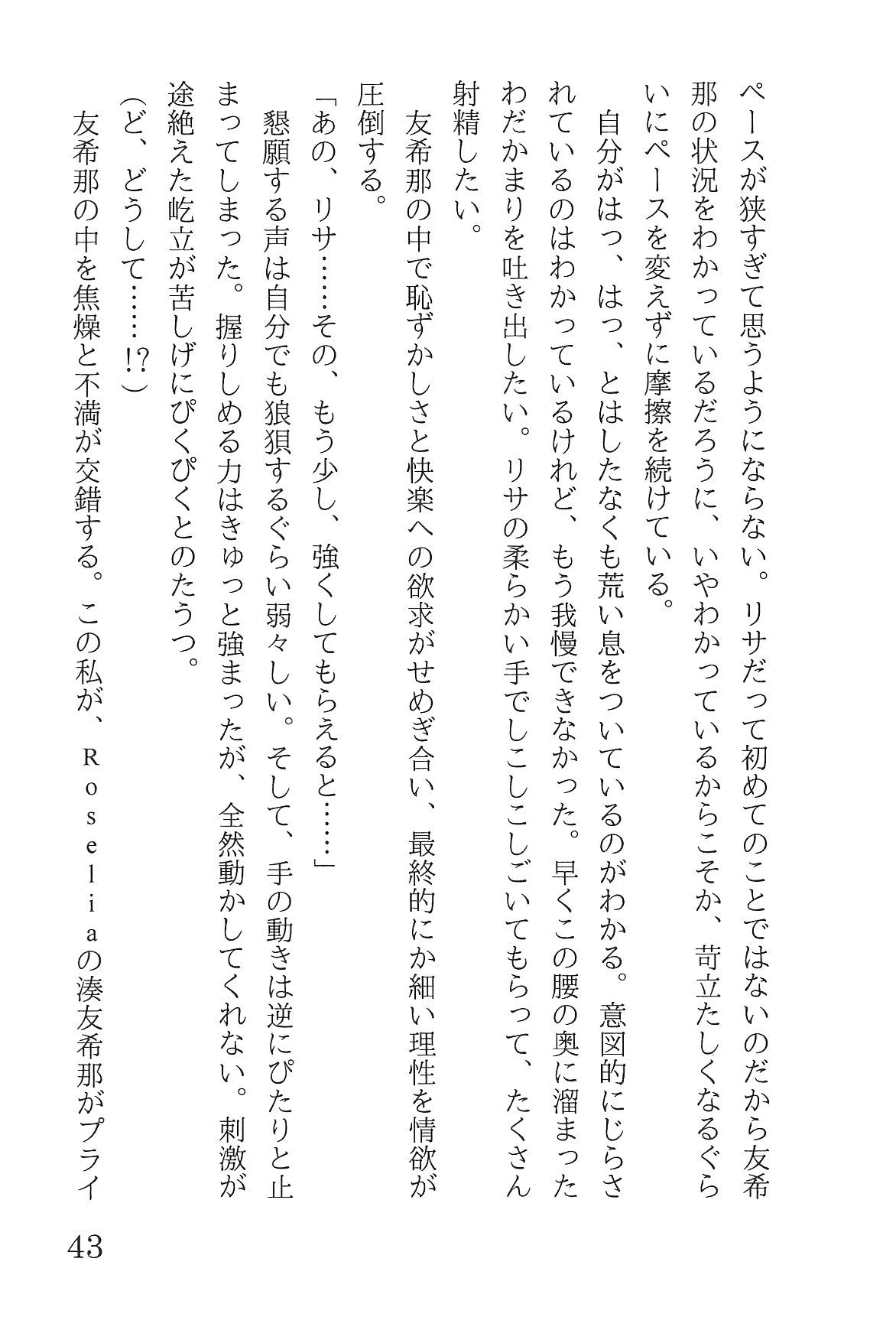 ペースが狭すぎて思うようにならない。リサだって初めてのことではないのだから友希那の状況をわかっているだろうに、いやわかっているからこそか、苛立たしくなるぐらいにペースを変えずに摩擦を続けている。

自分がはっ、はっ、とはしたなくも荒い息をついているのがわかる。意図的にじらされているのはわかっているけれど、もう我慢できなかった。早くこの腰の奥に溜まったわだかまりを吐き出したい。リサの柔らかい手でしこしこしごいてもらって、たくさん射精したい。

友希那の中で恥ずかしさと快楽への欲求がせめぎ合い、最終的にか細い理性を情欲が圧倒する。

「あの、リサ……その、もう少し、強くしてもらえると……」

懇願する声は自分でも狼狽するぐらい弱々しい。そして、手の動きは逆にぴたりと止まってしまった。握りしめる力はきゅっと強まったが、全然動かしてくれない。刺激が途絶えた屹立が苦しげにぴくぴくとのたうつ。

（ど、どうして……!?）

友希那の中を焦燥と不満が交錯する。この私が、Ｒｏｓｅｌｉａの湊友希那がプライ

43